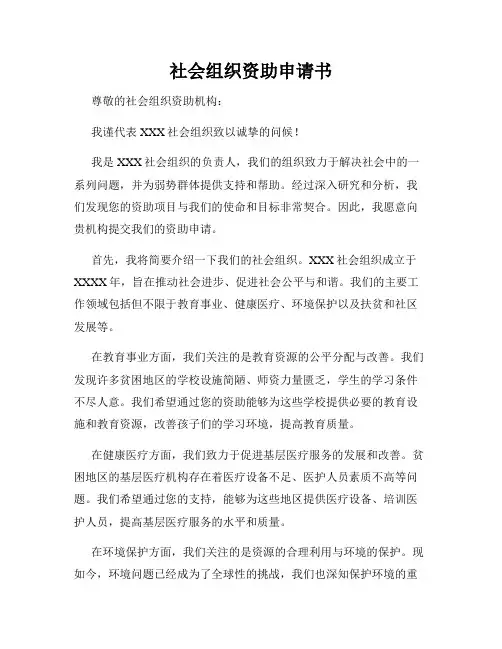 社会组织资助申请书

尊敬的社会组织资助机构：

我谨代表 XXX 社会组织致以诚挚的问候！

我是 XXX 社会组织的负责人，我们的组织致力于解决社会中的一系列问题，并为弱势群体提供支持和帮助。经过深入研究和分析，我们发现您的资助项目与我们的使命和目标非常契合。因此，我愿意向贵机构提交我们的资助申请。

首先，我将简要介绍一下我们的社会组织。XXX 社会组织成立于 XXXX 年，旨在推动社会进步、促进社会公平与和谐。我们的主要工作领域包括但不限于教育事业、健康医疗、环境保护以及扶贫和社区发展等。

在教育事业方面，我们关注的是教育资源的公平分配与改善。我们发现许多贫困地区的学校设施简陋、师资力量匮乏，学生的学习条件不尽人意。我们希望通过您的资助能够为这些学校提供必要的教育设施和教育资源，改善孩子们的学习环境，提高教育质量。

在健康医疗方面，我们致力于促进基层医疗服务的发展和改善。贫困地区的基层医疗机构存在着医疗设备不足、医护人员素质不高等问题。我们希望通过您的支持，能够为这些地区提供医疗设备、培训医护人员，提高基层医疗服务的水平和质量。

在环境保护方面，我们关注的是资源的合理利用与环境的保护。现如今，环境问题已经成为了全球性的挑战，我们也深知保护环境的重